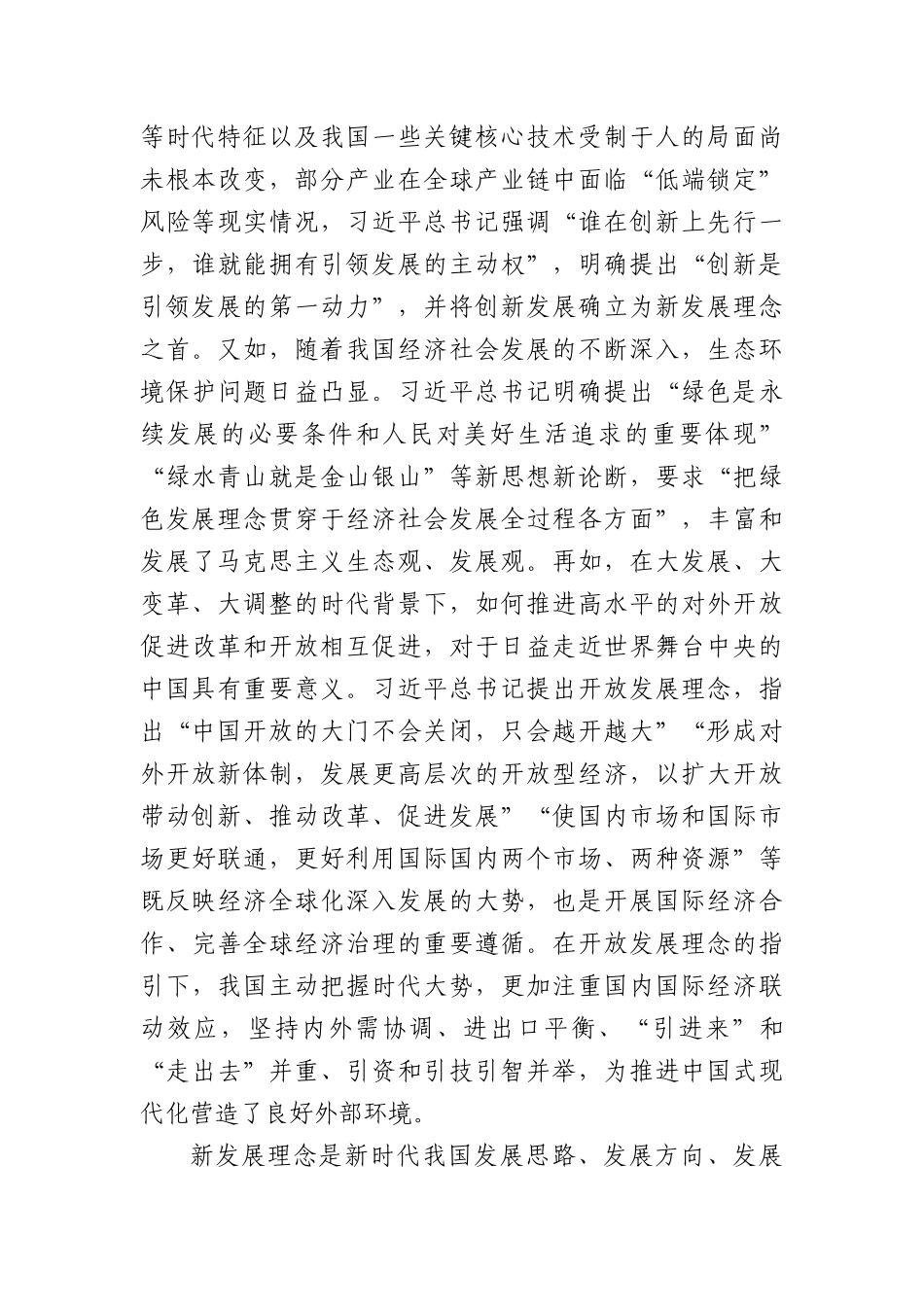 等时代特征以及我国一些关键核心技术受制于人的局面尚未根本改变，部分产业在全球产业链中面临“低端锁定”风险等现实情况，习近平总书记强调“谁在创新上先行一步，谁就能拥有引领发展的主动权”，明确提出“创新是引领发展的第一动力”，并将创新发展确立为新发展理念之首。又如，随着我国经济社会发展的不断深入，生态环境保护问题日益凸显。习近平总书记明确提出“绿色是永续发展的必要条件和人民对美好生活追求的重要体现”“绿水青山就是金山银山”等新思想新论断，要求“把绿色发展理念贯穿于经济社会发展全过程各方面”，丰富和发展了马克思主义生态观、发展观。再如，在大发展、大变革、大调整的时代背景下，如何推进高水平的对外开放促进改革和开放相互促进，对于日益走近世界舞台中央的中国具有重要意义。习近平总书记提出开放发展理念，指出“中国开放的大门不会关闭，只会越开越大”“形成对外开放新体制，发展更高层次的开放型经济，以扩大开放带动创新、推动改革、促进发展”“使国内市场和国际市场更好联通，更好利用国际国内两个市场、两种资源”等既反映经济全球化深入发展的大势，也是开展国际经济合作、完善全球经济治理的重要遵循。在开放发展理念的指引下，我国主动把握时代大势，更加注重国内国际经济联动效应，坚持内外需协调、进出口平衡、“引进来”和“走出去”并重、引资和引技引智并举，为推进中国式现代化营造了良好外部环境。

新发展理念是新时代我国发展思路、发展方向、发展